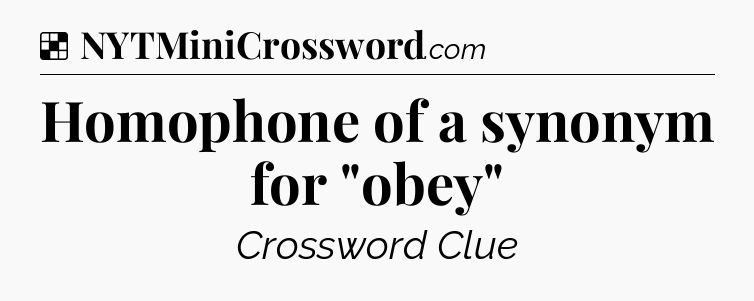 NYTMiniCrossword.com

Homophone of a synonym for "obey"

Crossword Clue